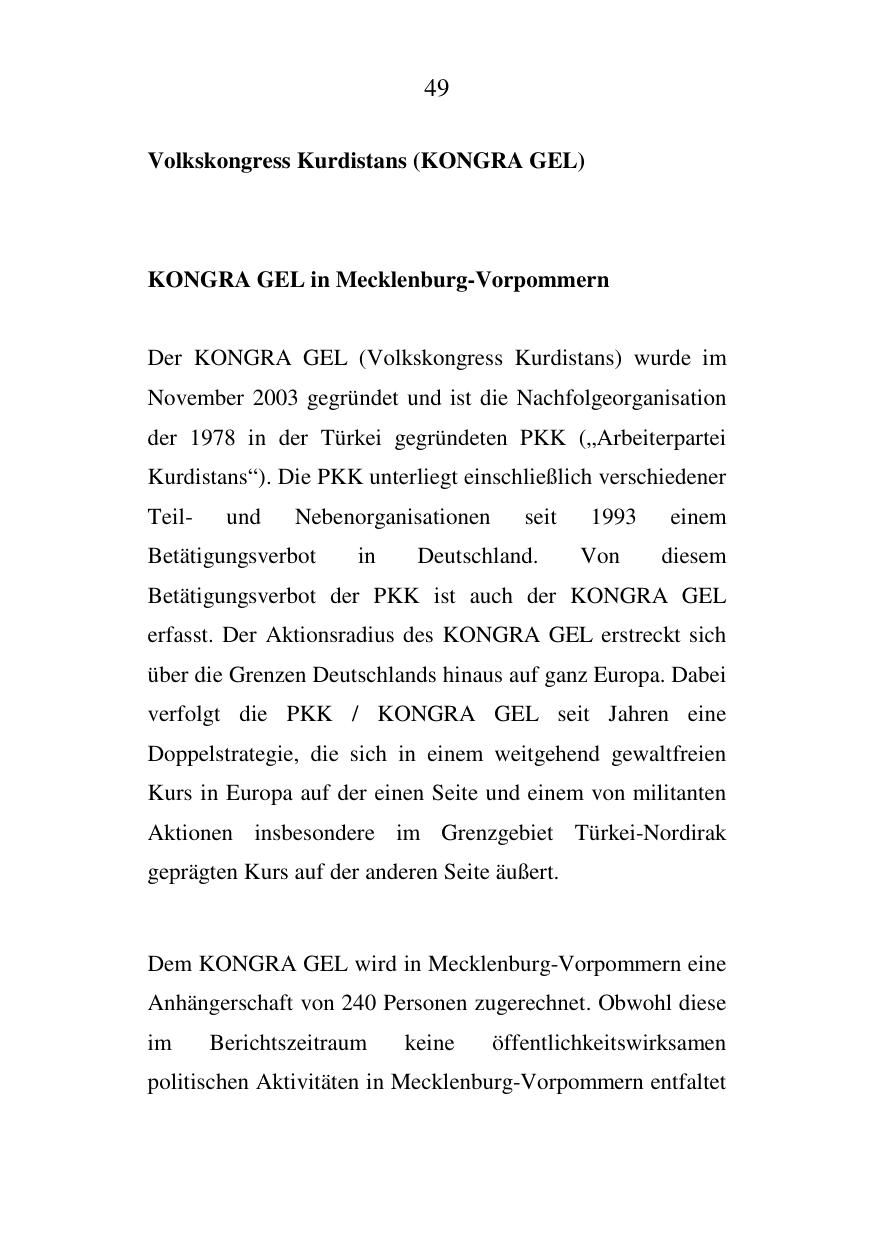 49

Volkskongress Kurdistans (KONGRA GEL)

KONGRA GEL in Mecklenburg-Vorpommern

Der KONGRA GEL (Volkskongress Kurdistans) wurde im November 2003 gegründet und ist die Nachfolgeorganisation der 1978 in der Türkei gegründeten PKK („Arbeiterpartei Kurdistans“). Die PKK unterliegt einschließlich verschiedener Teil- und Nebenorganisationen seit 1993 einem Betätigungsverbot in Deutschland. Von diesem Betätigungsverbot der PKK ist auch der KONGRA GEL erfasst. Der Aktionsradius des KONGRA GEL erstreckt sich über die Grenzen Deutschlands hinaus auf ganz Europa. Dabei verfolgt die PKK / KONGRA GEL seit Jahren eine Doppelstrategie, die sich in einem weitgehend gewaltfreien Kurs in Europa auf der einen Seite und einem von militanten Aktionen insbesondere im Grenzgebiet Türkei-Nordirak geprägten Kurs auf der anderen Seite äußert.

Dem KONGRA GEL wird in Mecklenburg-Vorpommern eine Anhängerschaft von 240 Personen zugerechnet. Obwohl diese im Berichtszeitraum keine öffentlichkeitswirksamen politischen Aktivitäten in Mecklenburg-Vorpommern entfaltet